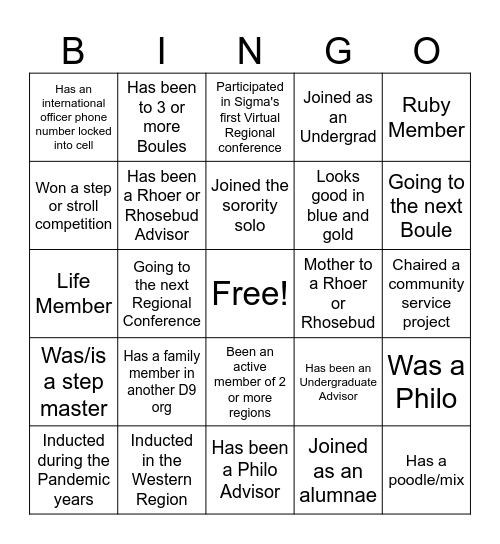 | B | I | N | G | O |
|---|---|---|---|---|
| Has an international officer phone number locked into cell | Has been to 3 or more Boules | Participated in Sigma's first Virtual Regional conference | Joined as an Undergrad | Ruby Member |
| Won a step or stroll competition | Has been a Rhoer or Rhosebud Advisor | Joined the sorority solo | Looks good in blue and gold | Going to the next Boule |
| Life Member | Going to the next Regional Conference | Free! | Mother to a Rhoer or Rhosebud | Chaired a community service project |
| Was/is a step master | Has a family member in another D9 org | Been an active member of 2 or more regions | Has been an Undergraduate Advisor | Was a Philo |
| Inducted during the Pandemic years | Inducted in the Western Region | Has been a Philo Advisor | Joined as an alumnae | Has a poodle/mix |